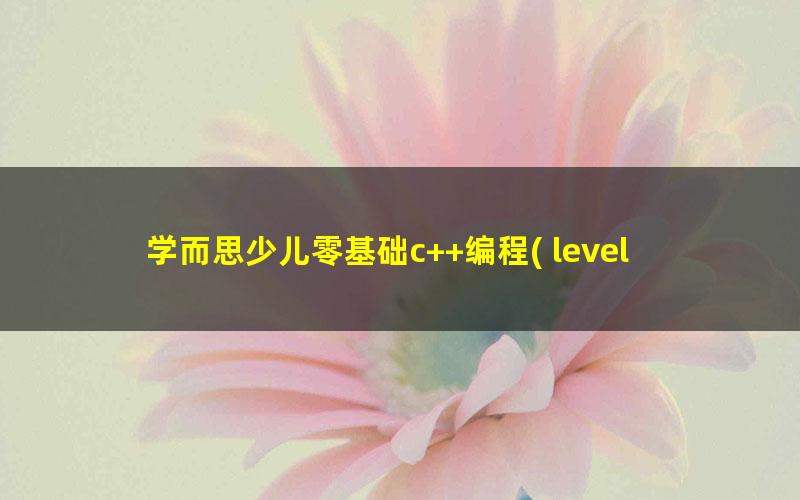 学而思少儿零基础c++编程( level